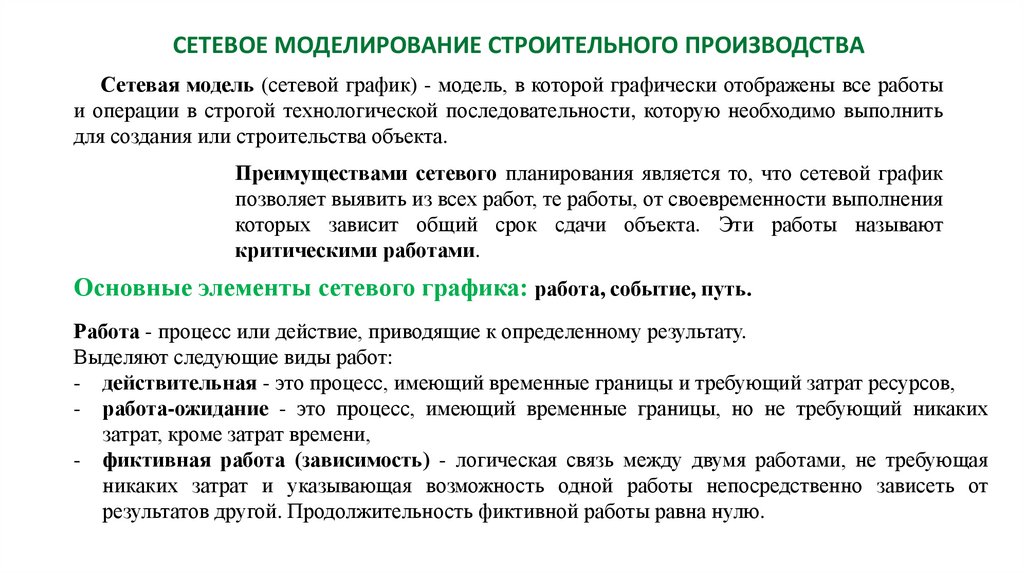 СЕТЕВОЕ МОДЕЛИРОВАНИЕ СТРОИТЕЛЬНОГО ПРОИЗВОДСТВА

Сетевая модель (сетевой график) - модель, в которой графически отображены все работы и операции в строгой технологической последовательности, которую необходимо выполнить для создания или строительства объекта.

Преимуществами сетевого планирования является то, что сетевой график позволяет выявить из всех работ, те работы, от своевременности выполнения которых зависит общий срок сдачи объекта. Эти работы называют критическими работами.

Основные элементы сетевого графика: работа, событие, путь.

Работа - процесс или действие, приводящие к определенному результату.
Выделяют следующие виды работ:
- действительная - это процесс, имеющий временные границы и требующий затрат ресурсов,
- работа-ожидание - это процесс, имеющий временные границы, но не требующий никаких затрат, кроме затрат времени,
- фиктивная работа (зависимость) - логическая связь между двумя работами, не требующая никаких затрат и указывающая возможность одной работы непосредственно зависеть от результатов другой. Продолжительность фиктивной работы равна нулю.